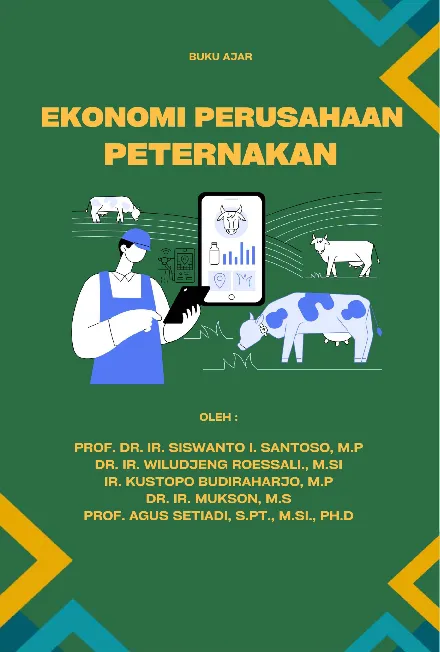 BUKU AJAR

EKONOMI PERUSAHAAN PETERNAKAN

OLEH :

PROF. DR. IR. SISWANTO I. SANTOSO, M.P
DR. IR. WILUDJENG ROESSALI., M.SI
IR. KUSTOPO BUDIRAHARJO, M.P
DR. IR. MUKSON, M.S
PROF. AGUS SETIADI, S.PT., M.SI., PH.D